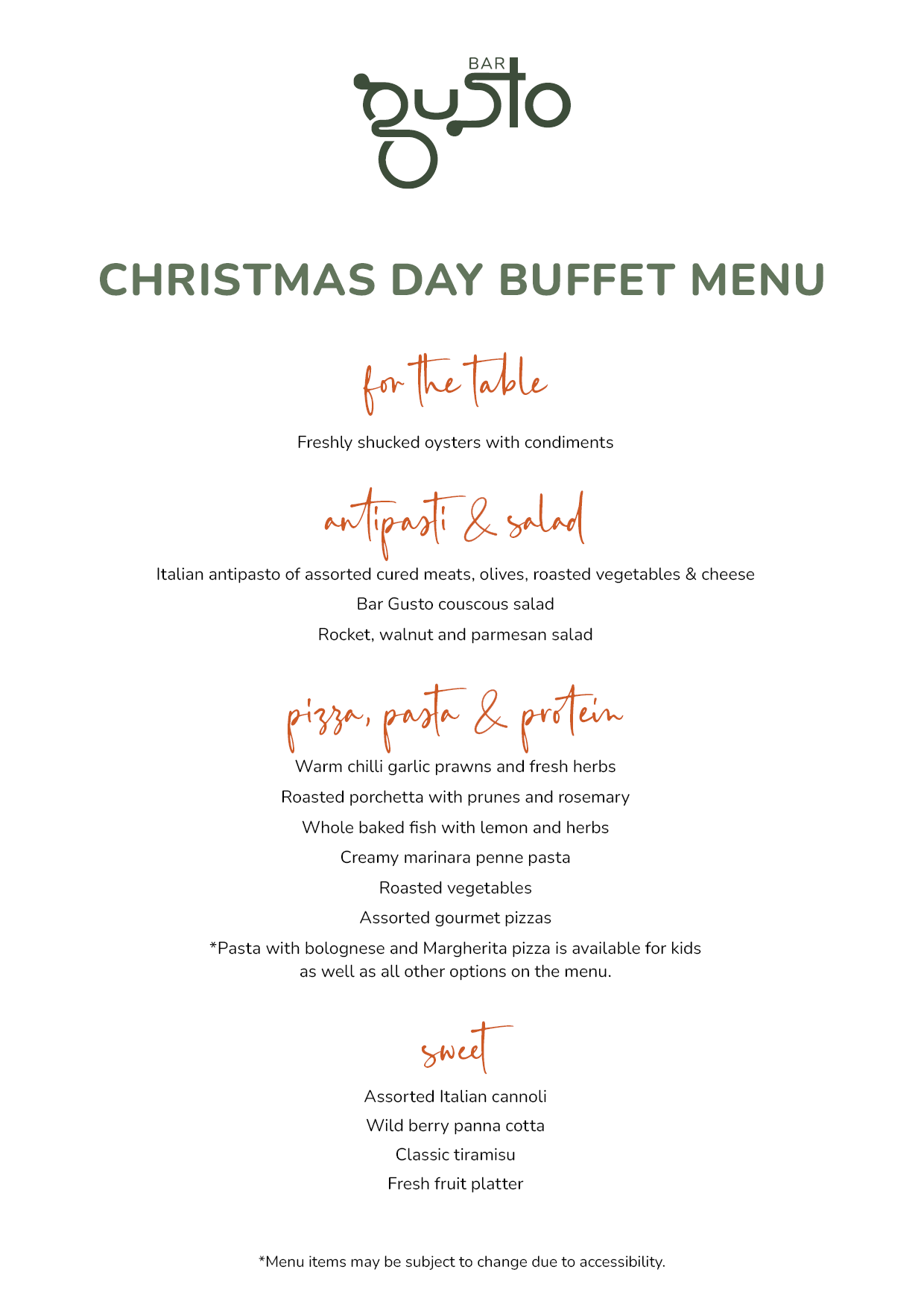 BAR gusto

CHRISTMAS DAY BUFFET MENU

for the table

Freshly shucked oysters with condiments

antipasti & salad

Italian antipasto of assorted cured meats, olives, roasted vegetables & cheese

Bar Gusto couscous salad

Rocket, walnut and parmesan salad

pizza, pasta & protein

Warm chilli garlic prawns and fresh herbs

Roasted porchetta with prunes and rosemary

Whole baked fish with lemon and herbs

Creamy marinara penne pasta

Roasted vegetables

Assorted gourmet pizzas

*Pasta with bolognese and Margherita pizza is available for kids as well as all other options on the menu.

sweet

Assorted Italian cannoli

Wild berry panna cotta

Classic tiramisu

Fresh fruit platter

*Menu items may be subject to change due to accessibility.